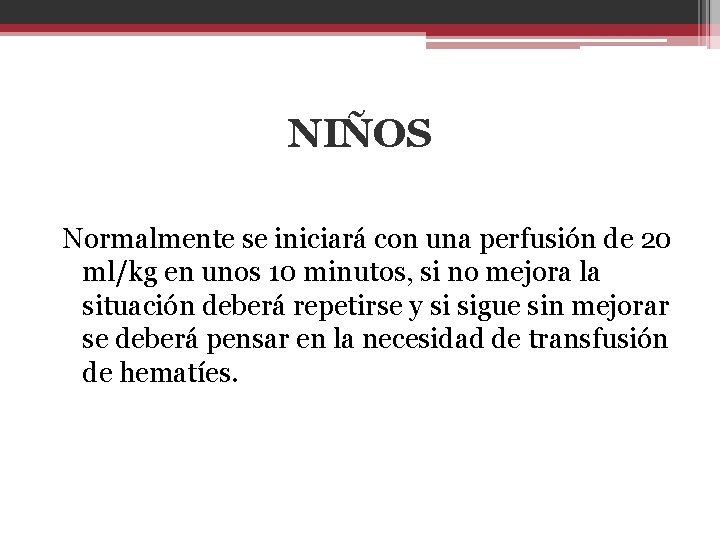 NIÑOS

Normalmente se iniciará con una perfusión de 20 ml/kg en unos 10 minutos, si no mejora la situación deberá repetirse y si sigue sin mejorar se deberá pensar en la necesidad de transfusión de hematíes.